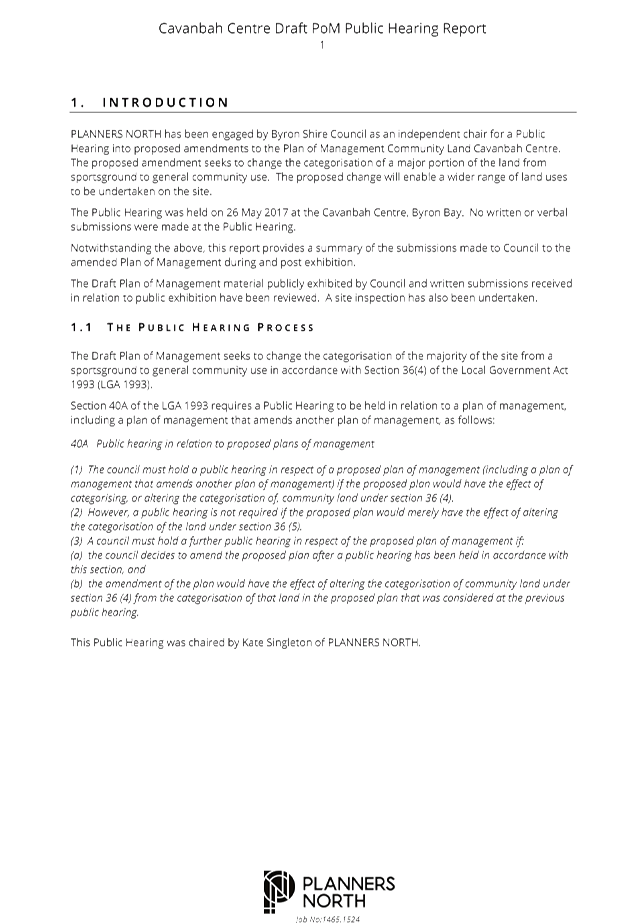 Cavanbah Centre Draft PoM Public Hearing Report
1

1. INTRODUCTION

PLANNERS NORTH has been engaged by Byron Shire Council as an independent chair for a Public Hearing into proposed amendments to the Plan of Management Community Land Cavanbah Centre. The proposed amendment seeks to change the categorisation of a major portion of the land from sportsground to general community use. The proposed change will enable a wider range of land uses to be undertaken on the site.

The Public Hearing was held on 26 May 2017 at the Cavanbah Centre, Byron Bay. No written or verbal submissions were made at the Public Hearing.

Notwithstanding the above, this report provides a summary of the submissions made to Council to the amended Plan of Management during and post exhibition.

The Draft Plan of Management material publicly exhibited by Council and written submissions received in relation to public exhibition have been reviewed. A site inspection has also been undertaken.

1.1 THE PUBLIC HEARING PROCESS

The Draft Plan of Management seeks to change the categorisation of the majority of the site from a sportsground to general community use in accordance with Section 36(4) of the Local Government Act 1993 (LGA 1993).

Section 40A of the LGA 1993 requires a Public Hearing to be held in relation to a plan of management, including a plan of management that amends another plan of management, as follows:

40A Public hearing in relation to proposed plans of management

(1) The council must hold a public hearing in respect of a proposed plan of management (including a plan of management that amends another plan of management) if the proposed plan would have the effect of categorising, or altering the categorisation of, community land under section 36 (4).
(2) However, a public hearing is not required if the proposed plan would merely have the effect of altering the categorisation of the land under section 36 (5).
(3) A council must hold a further public hearing in respect of the proposed plan of management if:
(a) the council decides to amend the proposed plan after a public hearing has been held in accordance with this section, and
(b) the amendment of the plan would have the effect of altering the categorisation of community land under section 36 (4) from the categorisation of that land in the proposed plan that was considered at the previous public hearing.

This Public Hearing was chaired by Kate Singleton of PLANNERS NORTH.

PLANNERS NORTH
Job No:1465.1524